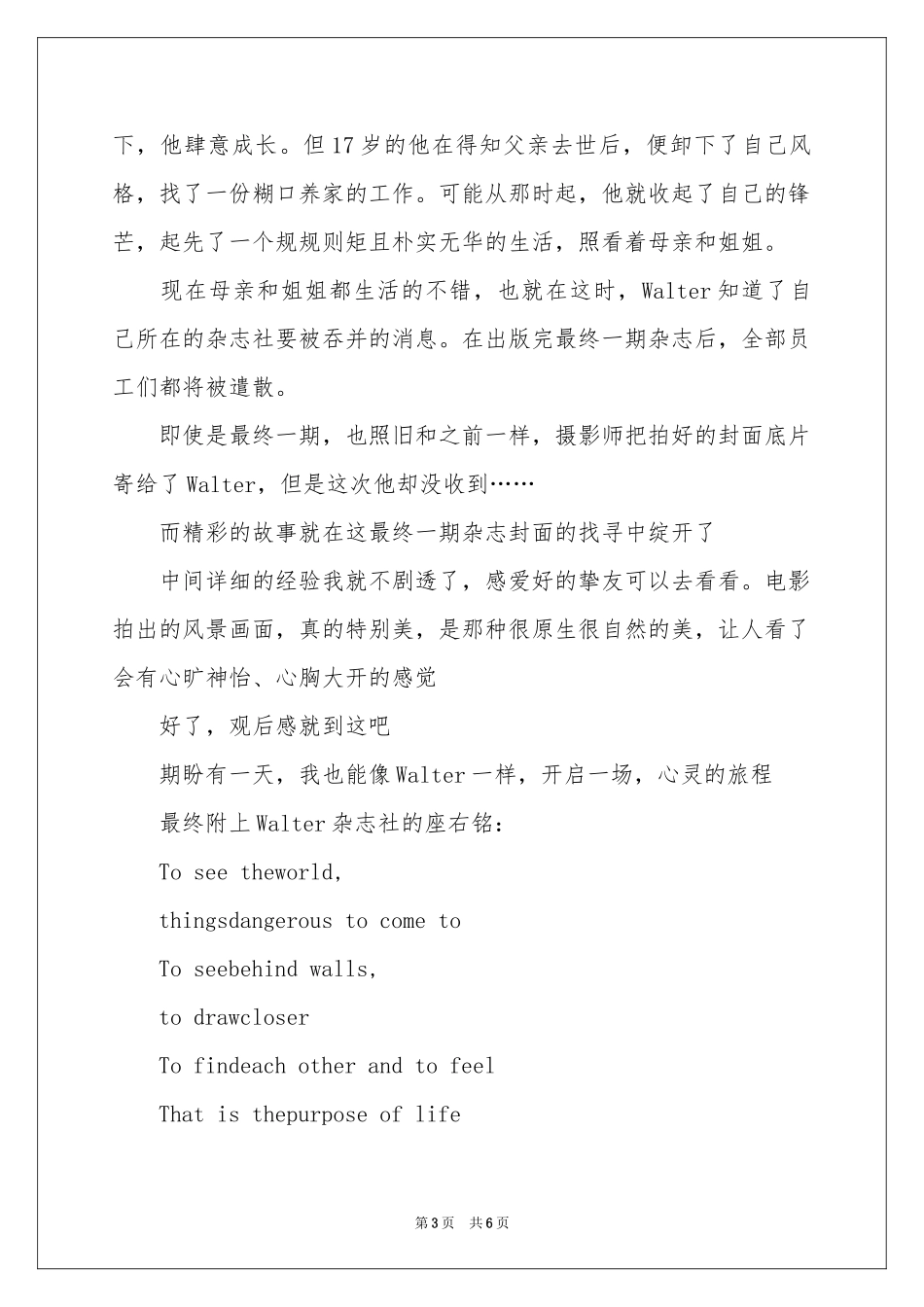 下，他肆意成长。但17岁的他在得知父亲去世后，便卸下了自己风格，找了一份糊口养家的工作。可能从那时起，他就收起了自己的锋芒，起先了一个规规则矩且朴实无华的生活，照看着母亲和姐姐。

现在母亲和姐姐都生活的不错，也就在这时，Walter知道了自己所在的杂志社要被吞并的消息。在出版完最终一期杂志后，全部员工们都将被遣散。

即使是最终一期，也照旧和之前一样，摄影师把拍好的封面底片寄给了Walter，但是这次他却没收到……

而精彩的故事就在这最终一期杂志封面的找寻中绽开了

中间详细的经验我就不剧透了，感爱好的挚友可以去看看。电影拍出的风景画面，真的特别美，是那种很原生很自然的美，让人看了会有心旷神怡、心胸大开的感觉

好了，观后感就到这吧

期盼有一天，我也能像Walter一样，开启一场，心灵的旅程

最终附上Walter杂志社的座右铭：

To see theworld,

thingsdangerous to come to

To seebehind walls,

to drawcloser

To findeach other and to feel

That is thepurpose of life

第3页 共6页